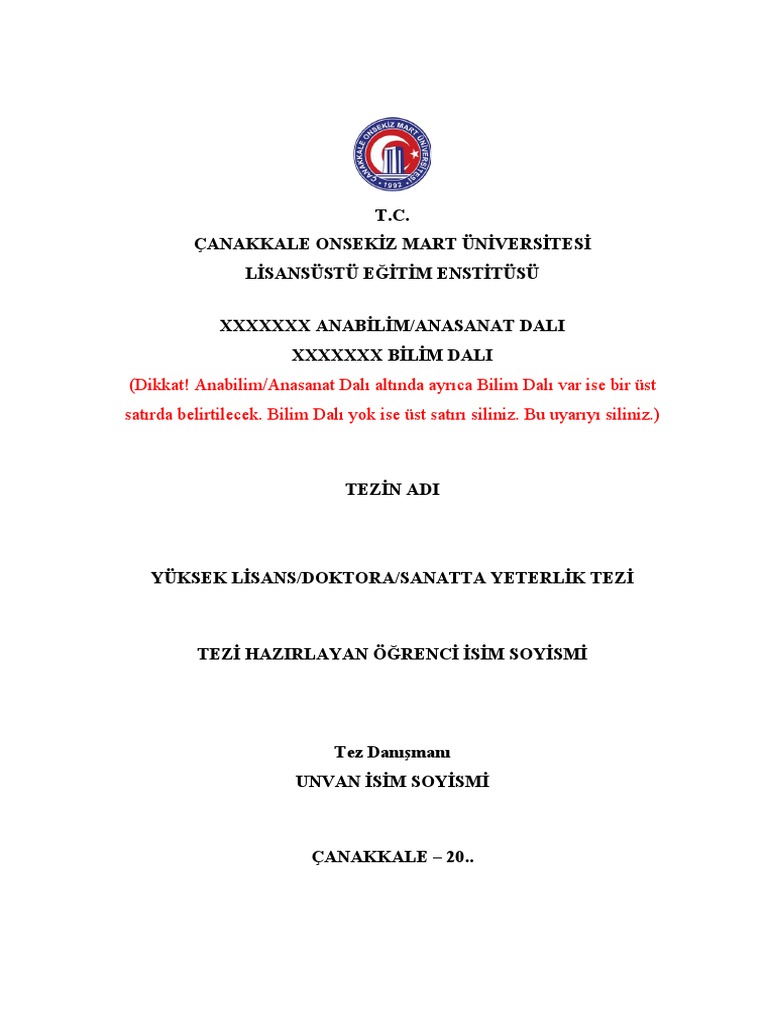 ÇANAKKALE ONSEKİZ MART ÜNİVERSİTESİ
1992

T.C.
ÇANAKKALE ONSEKİZ MART ÜNİVERSİTESİ
LİSANSÜSTÜ EĞİTİM ENSTİTÜSÜ

XXXXXXX ANABİLİM/ANASANAT DALI
XXXXXXX BİLİM DALI
(Dikkat! Anabilim/Anasanat Dalı altında ayrıca Bilim Dalı var ise bir üst satırda belirtilecek. Bilim Dalı yok ise üst satırı siliniz. Bu uyarıyı siliniz.)

TEZİN ADI

YÜKSEK LİSANS/DOKTORA/SANATTA YETERLİK TEZİ

TEZİ HAZIRLAYAN ÖĞRENCİ İSİM SOYİSMİ

Tez Danışmanı
UNVAN İSİM SOYİSMİ

ÇANAKKALE – 20..